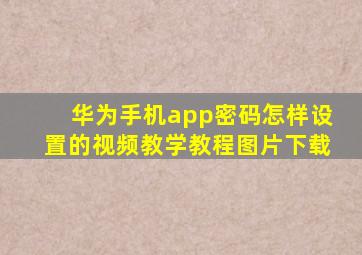 华为手机app密码怎样设置的视频教学教程图片下载